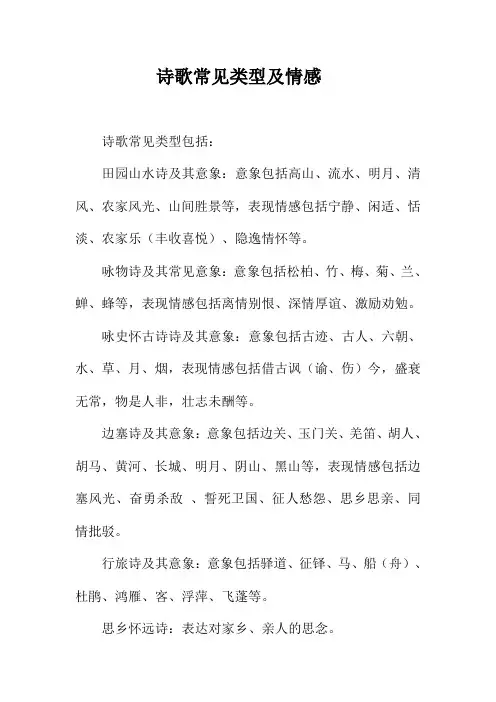 诗歌常见类型及情感

诗歌常见类型包括：

田园山水诗及其意象：意象包括高山、流水、明月、清风、农家风光、山间胜景等，表现情感包括宁静、闲适、恬淡、农家乐（丰收喜悦）、隐逸情怀等。

咏物诗及其常见意象：意象包括松柏、竹、梅、菊、兰、蝉、蜂等，表现情感包括离情别恨、深情厚谊、激励劝勉。

咏史怀古诗及其意象：意象包括古迹、古人、六朝、水、草、月、烟，表现情感包括借古讽（谕、伤）今，盛衰无常，物是人非，壮志未酬等。

边塞诗及其意象：意象包括边关、玉门关、羌笛、胡人、胡马、黄河、长城、明月、阴山、黑山等，表现情感包括边塞风光、奋勇杀敌 、誓死卫国、征人愁怨、思乡思亲、同情批驳。

行旅诗及其意象：意象包括驿道、征铎、马、船（舟）、杜鹃、鸿雁、客、浮萍、飞蓬等。

思乡怀远诗：表达对家乡、亲人的思念。